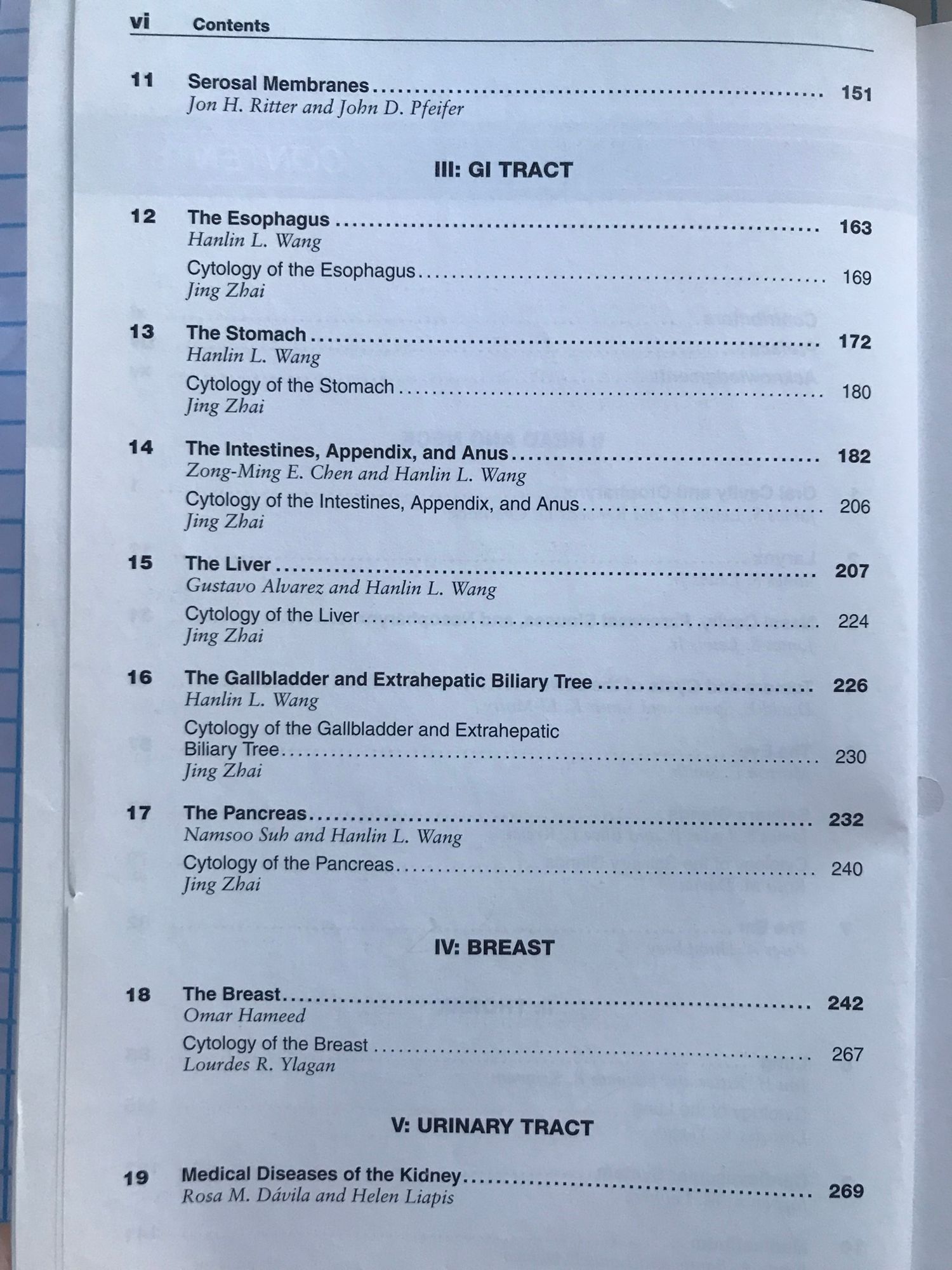 vi Contents

11 Serosal Membranes 151
Jon H. Ritter and John D. Pfeifer

III: GI TRACT

12 The Esophagus 163
Hanlin L. Wang
Cytology of the Esophagus 169
Jing Zhai

13 The Stomach 172
Hanlin L. Wang
Cytology of the Stomach 180
Jing Zhai

14 The Intestines, Appendix, and Anus 182
Zong-Ming E. Chen and Hanlin L. Wang
Cytology of the Intestines, Appendix, and Anus 206
Jing Zhai

15 The Liver 207
Gustavo Alvarez and Hanlin L. Wang
Cytology of the Liver 224
Jing Zhai

16 The Gallbladder and Extrahepatic Biliary Tree 226
Hanlin L. Wang
Cytology of the Gallbladder and Extrahepatic Biliary Tree 230
Jing Zhai

17 The Pancreas 232
Namsoo Suh and Hanlin L. Wang
Cytology of the Pancreas 240
Jing Zhai

IV: BREAST

18 The Breast 242
Omar Hameed
Cytology of the Breast 267
Lourdes R. Ylagan

V: URINARY TRACT

19 Medical Diseases of the Kidney 269
Rosa M. Dávila and Helen Liapis